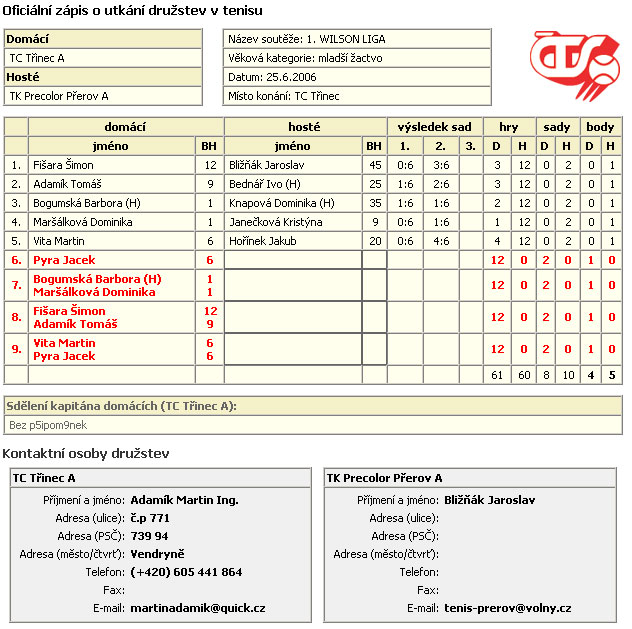 Oficiální zápis o utkání družstev v tenisu

| Domácí |
|---|
| TC Třinec A |
| Hosté |
| TK Precolor Přerov A |

| Název soutěže: 1. WILSON LIGA |
|---|
| Věková kategorie: mladší žactvo |
| Datum: 25.6.2006 |
| Místo konání: TC Třinec |

| | domácí | | hosté | | výsledek sad | | | hry | | sady | | body | |
|---|---|---|---|---|---|---|---|---|---|---|---|---|---|
| | jméno | BH | jméno | BH | 1. | 2. | 3. | D | H | D | H | D | H |
| 1. | Fišara Šimon | 12 | Bližňák Jaroslav | 45 | 0:6 | 3:6 | | 3 | 12 | 0 | 2 | 0 | 1 |
| 2. | Adamík Tomáš | 9 | Bednář Ivo (H) | 25 | 1:6 | 2:6 | | 3 | 12 | 0 | 2 | 0 | 1 |
| 3. | Bogumská Barbora (H) | 1 | Knapová Dominika (H) | 35 | 1:6 | 1:6 | | 2 | 12 | 0 | 2 | 0 | 1 |
| 4. | Maršálková Dominika | 1 | Janečková Kristýna | 9 | 0:6 | 1:6 | | 1 | 12 | 0 | 2 | 0 | 1 |
| 5. | Vita Martin | 6 | Hořínek Jakub | 20 | 0:6 | 4:6 | | 4 | 12 | 0 | 2 | 0 | 1 |
| 6. | Pyra Jacek | 6 | | | | | | 12 | 0 | 2 | 0 | 1 | 0 |
| 7. | Bogumská Barbora (H) Maršálková Dominika | 1 1 | | | | | | 12 | 0 | 2 | 0 | 1 | 0 |
| 8. | Fišara Šimon Adamík Tomáš | 12 9 | | | | | | 12 | 0 | 2 | 0 | 1 | 0 |
| 9. | Vita Martin Pyra Jacek | 6 6 | | | | | | 12 | 0 | 2 | 0 | 1 | 0 |
| | | | | | | | | 61 | 60 | 8 | 10 | 4 | 5 |

Sdělení kapitána domácích (TC Třinec A):
Bez p5ipom9nek

Kontaktní osoby družstev

TC Třinec A
Příjmení a jméno: Adamík Martin Ing.
Adresa (ulice): č.p 771
Adresa (PSČ): 739 94
Adresa (město/čtvrť): Vendryně
Telefon: (+420) 605 441 864
Fax:
E-mail: martinadamik@quick.cz

TK Precolor Přerov A
Příjmení a jméno: Bližňák Jaroslav
Adresa (ulice):
Adresa (PSČ):
Adresa (město/čtvrť):
Telefon:
Fax:
E-mail: tenis-prerov@volny.cz